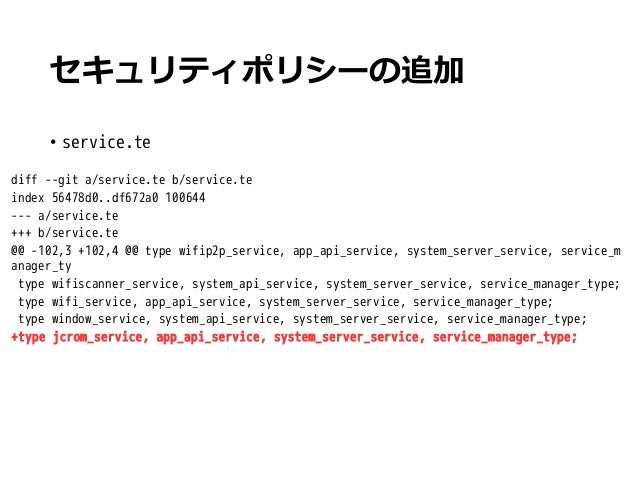 セキュリティポリシーの追加

• service.te

diff --git a/service.te b/service.te
index 56478d0..df672a0 100644
--- a/service.te
+++ b/service.te
@@ -102,3 +102,4 @@ type wifip2p_service, app_api_service, system_server_service, service_manager_ty
 type wifiscanner_service, system_api_service, system_server_service, service_manager_type;
 type wifi_service, app_api_service, system_server_service, service_manager_type;
 type window_service, system_api_service, system_server_service, service_manager_type;
+type jcrom_service, app_api_service, system_server_service, service_manager_type;